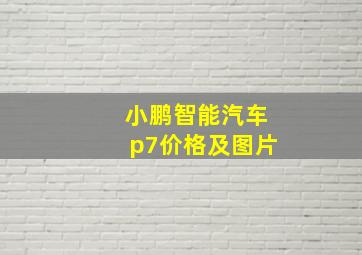 小鹏智能汽车
p7价格及图片